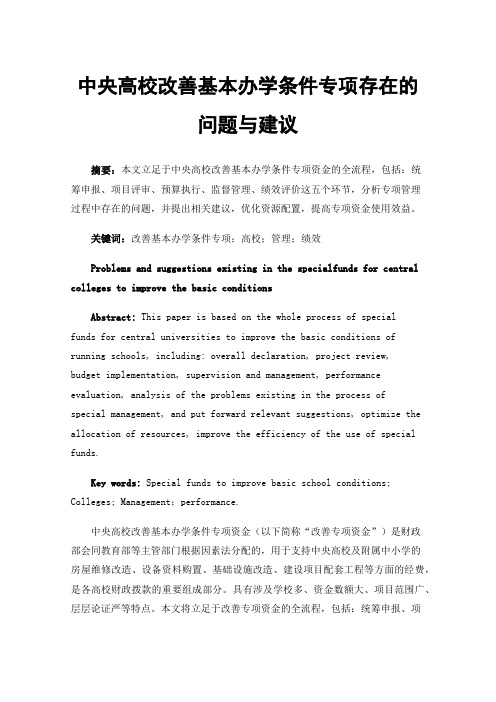 中央高校改善基本办学条件专项存在的问题与建议

摘要：本文立足于中央高校改善基本办学条件专项资金的全流程，包括：统筹申报、项目评审、预算执行、监督管理、绩效评价这五个环节，分析专项管理过程中存在的问题，并提出相关建议，优化资源配置，提高专项资金使用效益。

关键词：改善基本办学条件专项；高校；管理；绩效

Problems and suggestions existing in the specialfunds for central colleges to improve the basic conditions

Abstract: This paper is based on the whole process of special funds for central universities to improve the basic conditions of running schools, including: overall declaration, project review, budget implementation, supervision and management, performance evaluation, analysis of the problems existing in the process of special management, and put forward relevant suggestions, optimize the allocation of resources, improve the efficiency of the use of special funds.

Key words: Special funds to improve basic school conditions; Colleges; Management; performance.

中央高校改善基本办学条件专项资金（以下简称“改善专项资金”）是财政部会同教育部等主管部门根据因素法分配的，用于支持中央高校及附属中小学的房屋维修改造、设备资料购置、基础设施改造、建设项目配套工程等方面的经费，是各高校财政拨款的重要组成部分。具有涉及学校多、资金数额大、项目范围广、层层论证严等特点。本文将立足于改善专项资金的全流程，包括：统筹申报、项